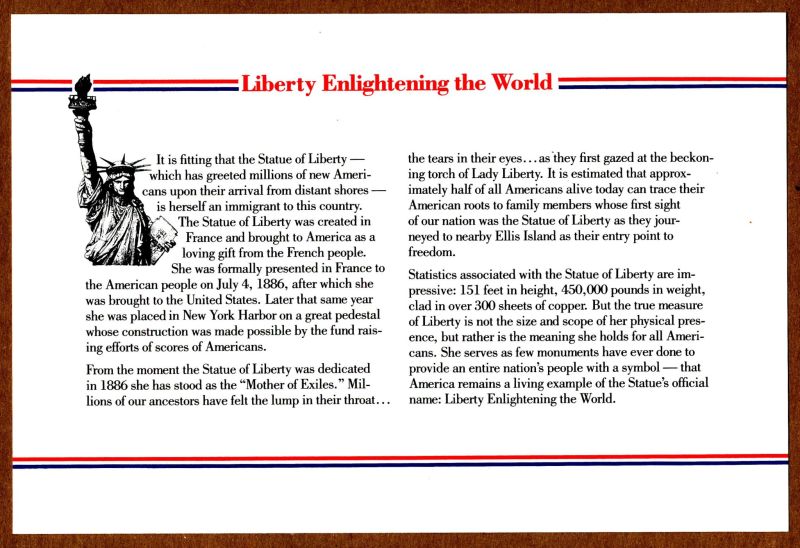 Liberty Enlightening the World

It is fitting that the Statue of Liberty — which has greeted millions of new Americans upon their arrival from distant shores — is herself an immigrant to this country. The Statue of Liberty was created in France and brought to America as a loving gift from the French people. She was formally presented in France to the American people on July 4, 1886, after which she was brought to the United States. Later that same year she was placed in New York Harbor on a great pedestal whose construction was made possible by the fund raising efforts of scores of Americans.

From the moment the Statue of Liberty was dedicated in 1886 she has stood as the "Mother of Exiles." Millions of our ancestors have felt the lump in their throat... the tears in their eyes... as they first gazed at the beckoning torch of Lady Liberty. It is estimated that approximately half of all Americans alive today can trace their American roots to family members whose first sight of our nation was the Statue of Liberty as they journeyed to nearby Ellis Island as their entry point to freedom.

Statistics associated with the Statue of Liberty are impressive: 151 feet in height, 450,000 pounds in weight, clad in over 300 sheets of copper. But the true measure of Liberty is not the size and scope of her physical presence, but rather is the meaning she holds for all Americans. She serves as few monuments have ever done to provide an entire nation's people with a symbol — that America remains a living example of the Statue's official name: Liberty Enlightening the World.